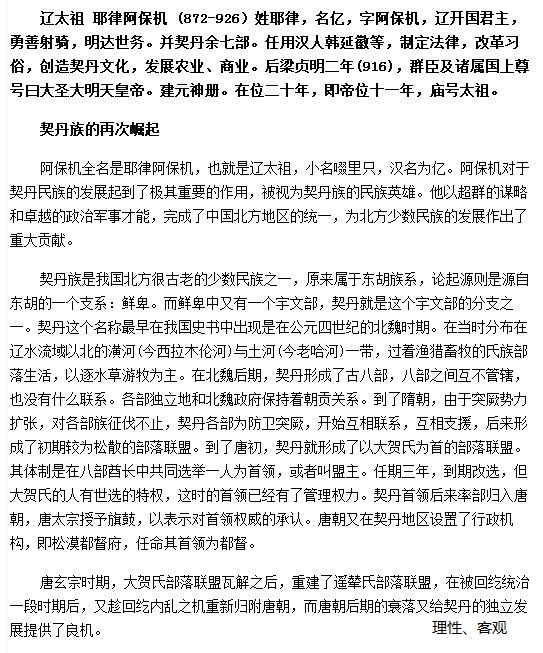 辽太祖 耶律阿保机（872-926）姓耶律，名亿，字阿保机，辽开国君主，勇善射骑，明达世务。并契丹余七部。任用汉人韩延徽等，制定法律，改革习俗，创造契丹文化，发展农业、商业。后梁贞明二年(916)，群臣及诸属国上尊号曰大圣大明天皇帝。建元神册。在位二十年，即帝位十一年，庙号太祖。

契丹族的再次崛起

阿保机全名是耶律阿保机，也就是辽太祖，小名啜里只，汉名为亿。阿保机对于契丹民族的发展起到了极其重要的作用，被视为契丹族的民族英雄。他以超群的谋略和卓越的政治军事才能，完成了中国北方地区的统一，为北方少数民族的发展作出了重大贡献。

契丹族是我国北方很古老的少数民族之一，原来属于东胡族系，论起源则是源自东胡的一个支系：鲜卑。而鲜卑中又有一个宇文部，契丹就是这个宇文部的分支之一。契丹这个名称最早在我国史书中出现是在公元四世纪的北魏时期。在当时分布在辽水流域以北的潢河(今西拉木伦河)与土河(今老哈河)一带，过着渔猎畜牧的氏族部落生活，以逐水草游牧为主。在北魏后期，契丹形成了古八部，八部之间互不管辖，也没有什么联系。各部独立地和北魏政府保持着朝贡关系。到了隋朝，由于突厥势力扩张，对各部族征伐不止，契丹各部为防卫突厥，开始互相联系，互相支援，后来形成了初期较为松散的部落联盟。到了唐初，契丹就形成了以大贺氏为首的部落联盟。其体制是在八部酋长中共同选举一人为首领，或者叫盟主。任期三年，到期改选，但大贺氏的人有世选的特权，这时的首领已经有了管理权力。契丹首领后来率部归入唐朝，唐太宗授予旗鼓，以表示对首领权威的承认。唐朝又在契丹地区设置了行政机构，即松漠都督府，任命其首领为都督。

唐玄宗时期，大贺氏部落联盟瓦解之后，重建了遥辇氏部落联盟，在被回纥统治一段时期后，又趁回纥内乱之机重新归附唐朝，而唐朝后期的衰落又给契丹的独立发展提供了良机。

理性、客观